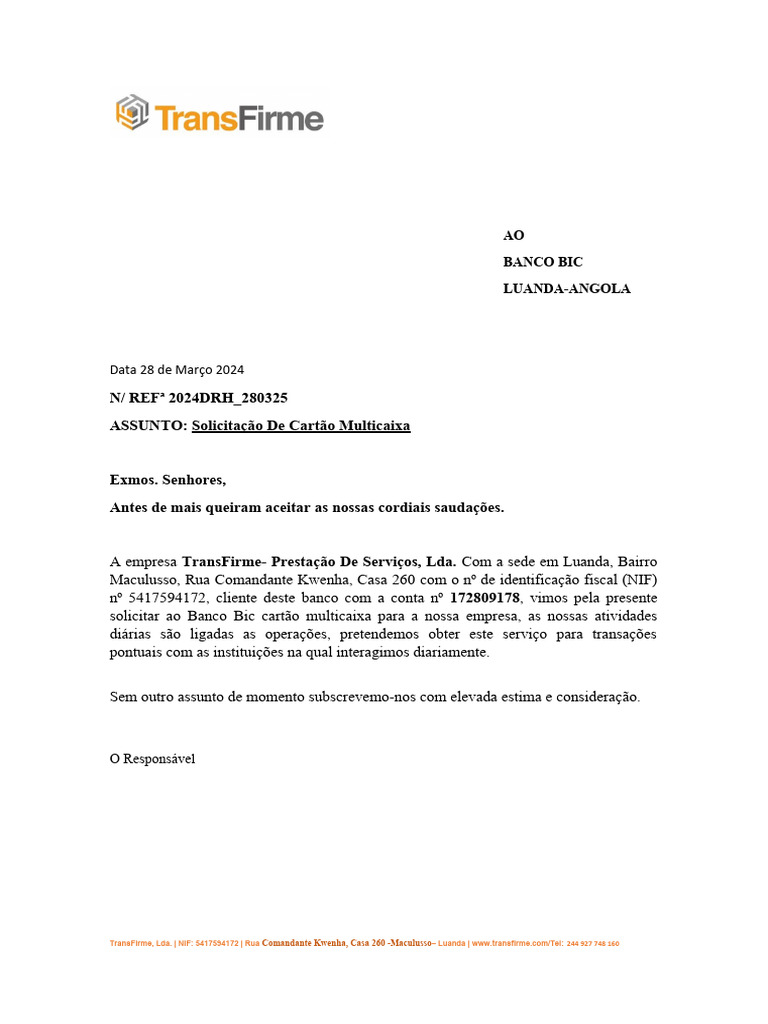 TransFirme

AO

BANCO BIC

LUANDA-ANGOLA

Data 28 de Março 2024

N/ REFª 2024DRH_280325

ASSUNTO: Solicitação De Cartão Multicaixa

Exmos. Senhores,

Antes de mais queiram aceitar as nossas cordiais saudações.

A empresa TransFirme- Prestação De Serviços, Lda. Com a sede em Luanda, Bairro Maculusso, Rua Comandante Kwenha, Casa 260 com o nº de identificação fiscal (NIF) nº 5417594172, cliente deste banco com a conta nº 172809178, vimos pela presente solicitar ao Banco Bic cartão multicaixa para a nossa empresa, as nossas atividades diárias são ligadas as operações, pretendemos obter este serviço para transações pontuais com as instituições na qual interagimos diariamente.

Sem outro assunto de momento subscrevemo-nos com elevada estima e consideração.

O Responsável

TransFirme, Lda. | NIF: 5417594172 | Rua Comandante Kwenha, Casa 260 -Maculusso– Luanda | www.transfirme.com/Tel: 244 927 748 160